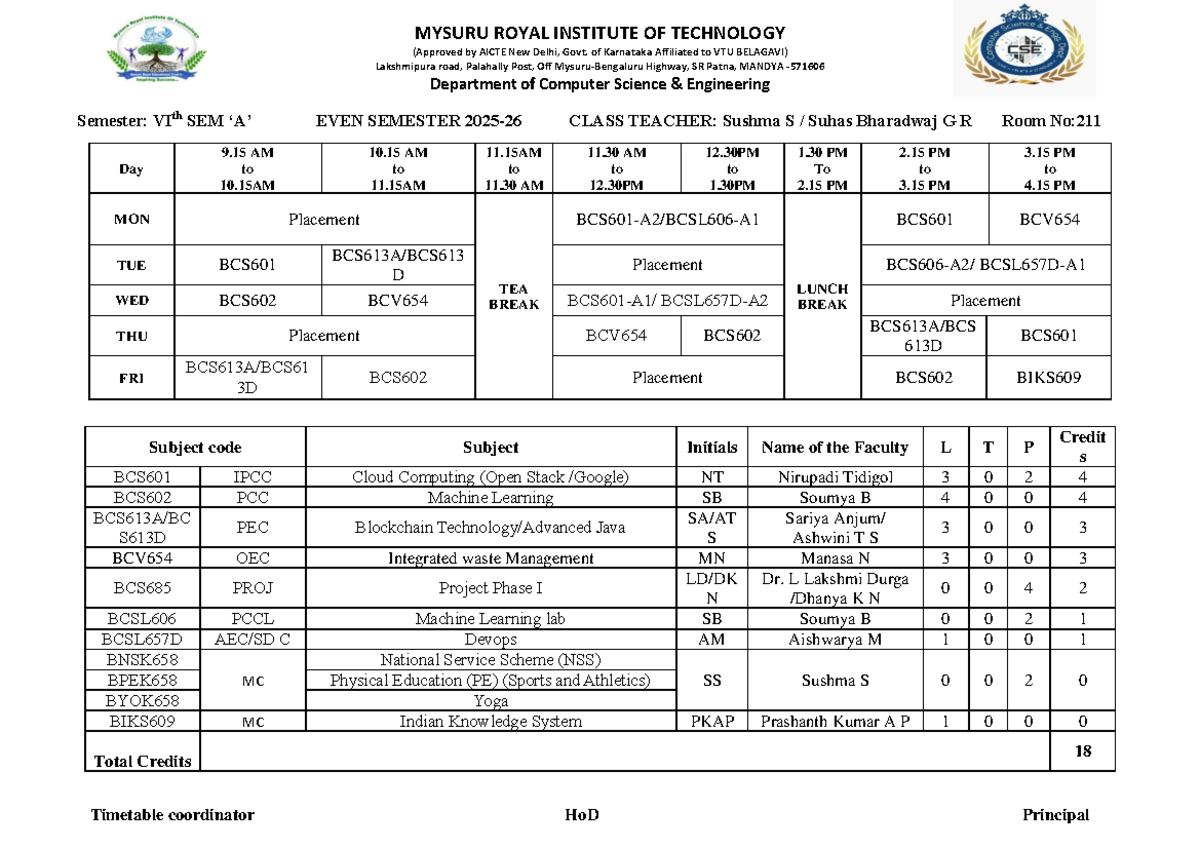 MYSURU ROYAL INSTITUTE OF TECHNOLOGY
(Approved by AICTE New Delhi, Govt. of Karnataka Affiliated to VTU BELAGAVI)
Lakshmipura road, Palahally Post, Off Mysuru-Bengaluru Highway, SR Patna, MANDYA -571606
Department of Computer Science & Engineering

Semester: VI$^{th}$ SEM 'A' EVEN SEMESTER 2025-26 CLASS TEACHER: Sushma S / Suhas Bharadwaj G R Room No:211

| Day | 9.15 AM to 10.15AM | 10.15 AM to 11.15AM | 11.15AM to 11.30 AM | 11.30 AM to 12.30PM | 12.30PM to 1.30PM | 1.30 PM To 2.15 PM | 2.15 PM to 3.15 PM | 3.15 PM to 4.15 PM |
|---|---|---|---|---|---|---|---|---|
| MON | Placement | | TEA BREAK | BCS601-A2/BCSL606-A1 | | LUNCH BREAK | BCS601 | BCV654 |
| TUE | BCS601 | BCS613A/BCS613D | | Placement | | | BCS606-A2/ BCSL657D-A1 | |
| WED | BCS602 | BCV654 | | BCS601-A1/ BCSL657D-A2 | | | Placement | |
| THU | Placement | | | BCV654 | BCS602 | | BCS613A/BCS613D | BCS601 |
| FRI | BCS613A/BCS613D | BCS602 | | Placement | | | BCS602 | BIKS609 |

| Subject code | | Subject | Initials | Name of the Faculty | L | T | P | Credits |
|---|---|---|---|---|---|---|---|---|
| BCS601 | IPCC | Cloud Computing (Open Stack /Google) | NT | Nirupadi Tidigol | 3 | 0 | 2 | 4 |
| BCS602 | PCC | Machine Learning | SB | Soumya B | 4 | 0 | 0 | 4 |
| BCS613A/BCS613D | PEC | Blockchain Technology/Advanced Java | SA/ATS | Sariya Anjum/ Ashwini T S | 3 | 0 | 0 | 3 |
| BCV654 | OEC | Integrated waste Management | MN | Manasa N | 3 | 0 | 0 | 3 |
| BCS685 | PROJ | Project Phase I | LD/DKN | Dr. L Lakshmi Durga /Dhanya K N | 0 | 0 | 4 | 2 |
| BCSL606 | PCCL | Machine Learning lab | SB | Soumya B | 0 | 0 | 2 | 1 |
| BCSL657D | AEC/SD C | Devops | AM | Aishwarya M | 1 | 0 | 0 | 1 |
| BNSK658 | MC | National Service Scheme (NSS) | SS | Sushma S | 0 | 0 | 2 | 0 |
| BPEK658 | | Physical Education (PE) (Sports and Athletics) | | | | | | |
| BYOK658 | | Yoga | | | | | | |
| BIKS609 | MC | Indian Knowledge System | PKAP | Prashanth Kumar A P | 1 | 0 | 0 | 0 |
| Total Credits | | | | | | | | 18 |

Timetable coordinator HoD Principal